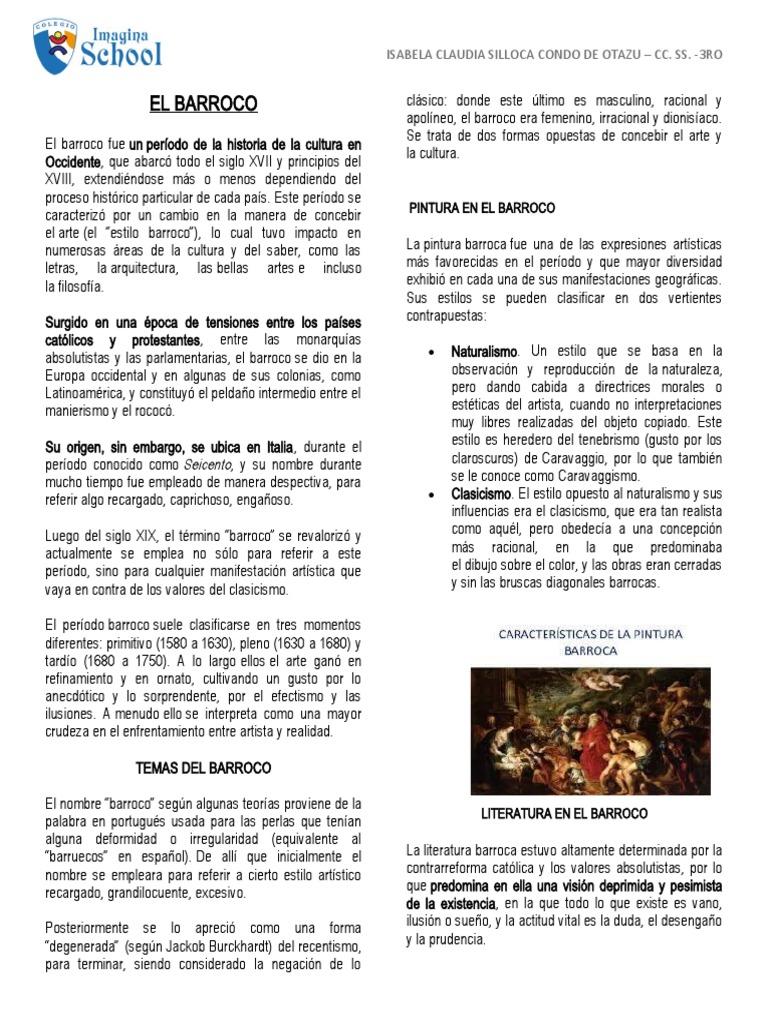 COLEGIO Imagina School

ISABELA CLAUDIA SILLOCA CONDO DE OTAZU – CC. SS. -3RO

EL BARROCO

El barroco fue un período de la historia de la cultura en Occidente, que abarcó todo el siglo XVII y principios del XVIII, extendiéndose más o menos dependiendo del proceso histórico particular de cada país. Este período se caracterizó por un cambio en la manera de concebir el arte (el "estilo barroco"), lo cual tuvo impacto en numerosas áreas de la cultura y del saber, como las letras, la arquitectura, las bellas artes e incluso la filosofía.

Surgido en una época de tensiones entre los países católicos y protestantes, entre las monarquías absolutistas y las parlamentarias, el barroco se dio en la Europa occidental y en algunas de sus colonias, como Latinoamérica, y constituyó el peldaño intermedio entre el manierismo y el rococó.

Su origen, sin embargo, se ubica en Italia, durante el período conocido como Seicento, y su nombre durante mucho tiempo fue empleado de manera despectiva, para referir algo recargado, caprichoso, engañoso.

Luego del siglo XIX, el término "barroco" se revalorizó y actualmente se emplea no sólo para referir a este período, sino para cualquier manifestación artística que vaya en contra de los valores del clasicismo.

El período barroco suele clasificarse en tres momentos diferentes: primitivo (1580 a 1630), pleno (1630 a 1680) y tardío (1680 a 1750). A lo largo ellos el arte ganó en refinamiento y en ornato, cultivando un gusto por lo anecdótico y lo sorprendente, por el efectismo y las ilusiones. A menudo ello se interpreta como una mayor crudeza en el enfrentamiento entre artista y realidad.

TEMAS DEL BARROCO

El nombre "barroco" según algunas teorías proviene de la palabra en portugués usada para las perlas que tenían alguna deformidad o irregularidad (equivalente al "barruecos" en español). De allí que inicialmente el nombre se empleara para referir a cierto estilo artístico recargado, grandilocuente, excesivo.

Posteriormente se lo apreció como una forma "degenerada" (según Jackob Burckhardt) del recentismo, para terminar, siendo considerado la negación de lo clásico: donde este último es masculino, racional y apolíneo, el barroco era femenino, irracional y dionisíaco. Se trata de dos formas opuestas de concebir el arte y la cultura.

PINTURA EN EL BARROCO

La pintura barroca fue una de las expresiones artísticas más favorecidas en el período y que mayor diversidad exhibió en cada una de sus manifestaciones geográficas. Sus estilos se pueden clasificar en dos vertientes contrapuestas:

• Naturalismo. Un estilo que se basa en la observación y reproducción de la naturaleza, pero dando cabida a directrices morales o estéticas del artista, cuando no interpretaciones muy libres realizadas del objeto copiado. Este estilo es heredero del tenebrismo (gusto por los claroscuros) de Caravaggio, por lo que también se le conoce como Caravaggismo.
• Clasicismo. El estilo opuesto al naturalismo y sus influencias era el clasicismo, que era tan realista como aquél, pero obedecía a una concepción más racional, en la que predominaba el dibujo sobre el color, y las obras eran cerradas y sin las bruscas diagonales barrocas.

CARACTERÍSTICAS DE LA PINTURA BARROCA

LITERATURA EN EL BARROCO

La literatura barroca estuvo altamente determinada por la contrarreforma católica y los valores absolutistas, por lo que predomina en ella una visión deprimida y pesimista de la existencia, en la que todo lo que existe es vano, ilusión o sueño, y la actitud vital es la duda, el desengaño y la prudencia.